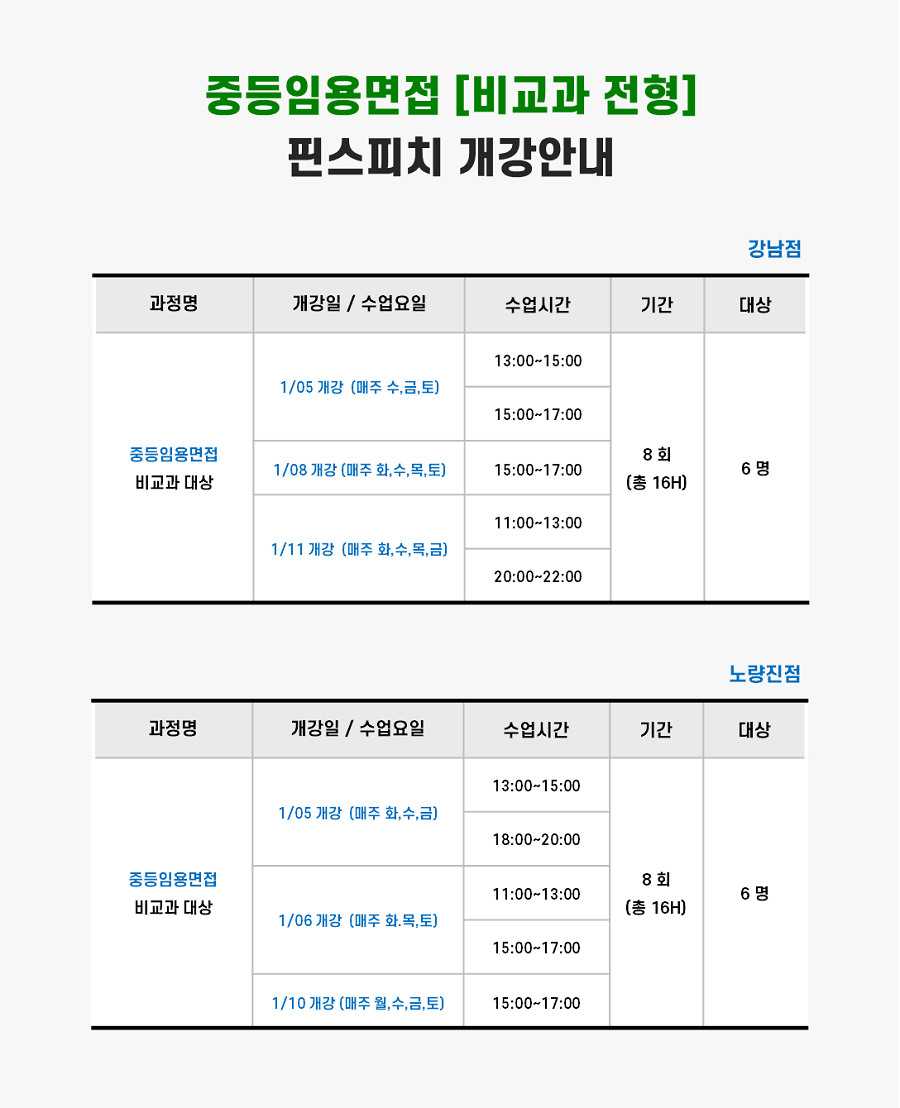 중등임용면접 [비교과 전형]
핀스피치 개강안내

강남점

| 과정명 | 개강일 / 수업요일 | 수업시간 | 기간 | 대상 |
|---|---|---|---|---|
| 중등임용면접 비교과 대상 | 1/05 개강 (매주 수,금,토) | 13:00~15:00 | 8 회 (총 16H) | 6 명 |
| | | 15:00~17:00 | | |
| | 1/08 개강 (매주 화,수,목,토) | 15:00~17:00 | | |
| | 1/11 개강 (매주 화,수,목,금) | 11:00~13:00 | | |
| | | 20:00~22:00 | | |

노량진점

| 과정명 | 개강일 / 수업요일 | 수업시간 | 기간 | 대상 |
|---|---|---|---|---|
| 중등임용면접 비교과 대상 | 1/05 개강 (매주 화,수,금) | 13:00~15:00 | 8 회 (총 16H) | 6 명 |
| | | 18:00~20:00 | | |
| | 1/06 개강 (매주 화.목,토) | 11:00~13:00 | | |
| | | 15:00~17:00 | | |
| | 1/10 개강 (매주 월,수,금,토) | 15:00~17:00 | | |